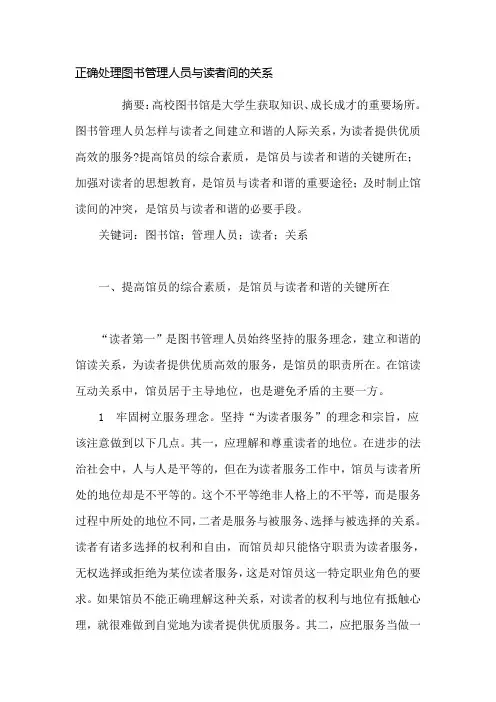 正确处理图书管理人员与读者间的关系

摘要：高校图书馆是大学生获取知识、成长成才的重要场所。图书管理人员怎样与读者之间建立和谐的人际关系，为读者提供优质高效的服务?提高馆员的综合素质，是馆员与读者和谐的关键所在；加强对读者的思想教育，是馆员与读者和谐的重要途径；及时制止馆读间的冲突，是馆员与读者和谐的必要手段。

关键词：图书馆；管理人员；读者；关系

一、提高馆员的综合素质，是馆员与读者和谐的关键所在

“读者第一”是图书管理人员始终坚持的服务理念，建立和谐的馆读关系，为读者提供优质高效的服务，是馆员的职责所在。在馆读互动关系中，馆员居于主导地位，也是避免矛盾的主要一方。

1　牢固树立服务理念。坚持“为读者服务”的理念和宗旨，应该注意做到以下几点。其一，应理解和尊重读者的地位。在进步的法治社会中，人与人是平等的，但在为读者服务工作中，馆员与读者所处的地位却是不平等的。这个不平等绝非人格上的不平等，而是服务过程中所处的地位不同，二者是服务与被服务、选择与被选择的关系。读者有诸多选择的权利和自由，而馆员却只能恪守职责为读者服务，无权选择或拒绝为某位读者服务，这是对馆员这一特定职业角色的要求。如果馆员不能正确理解这种关系，对读者的权利与地位有抵触心理，就很难做到自觉地为读者提供优质服务。其二，应把服务当做一